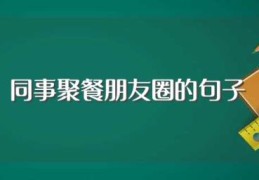 同事聚餐朋友圈的句子